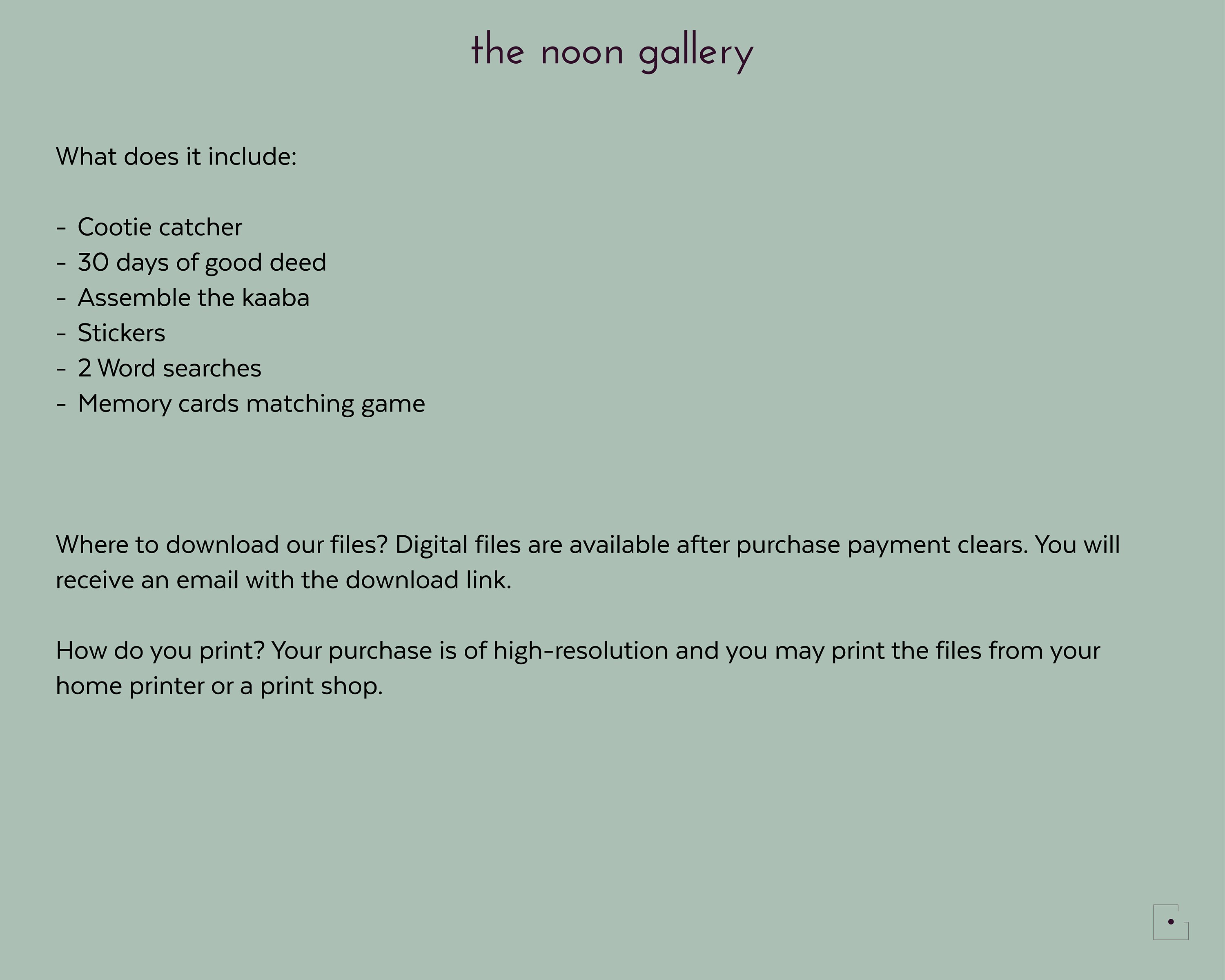 the noon gallery

What does it include:

- Cootie catcher
- 30 days of good deed
- Assemble the kaaba
- Stickers
- 2 Word searches
- Memory cards matching game

Where to download our files? Digital files are available after purchase payment clears. You will receive an email with the download link.

How do you print? Your purchase is of high-resolution and you may print the files from your home printer or a print shop.